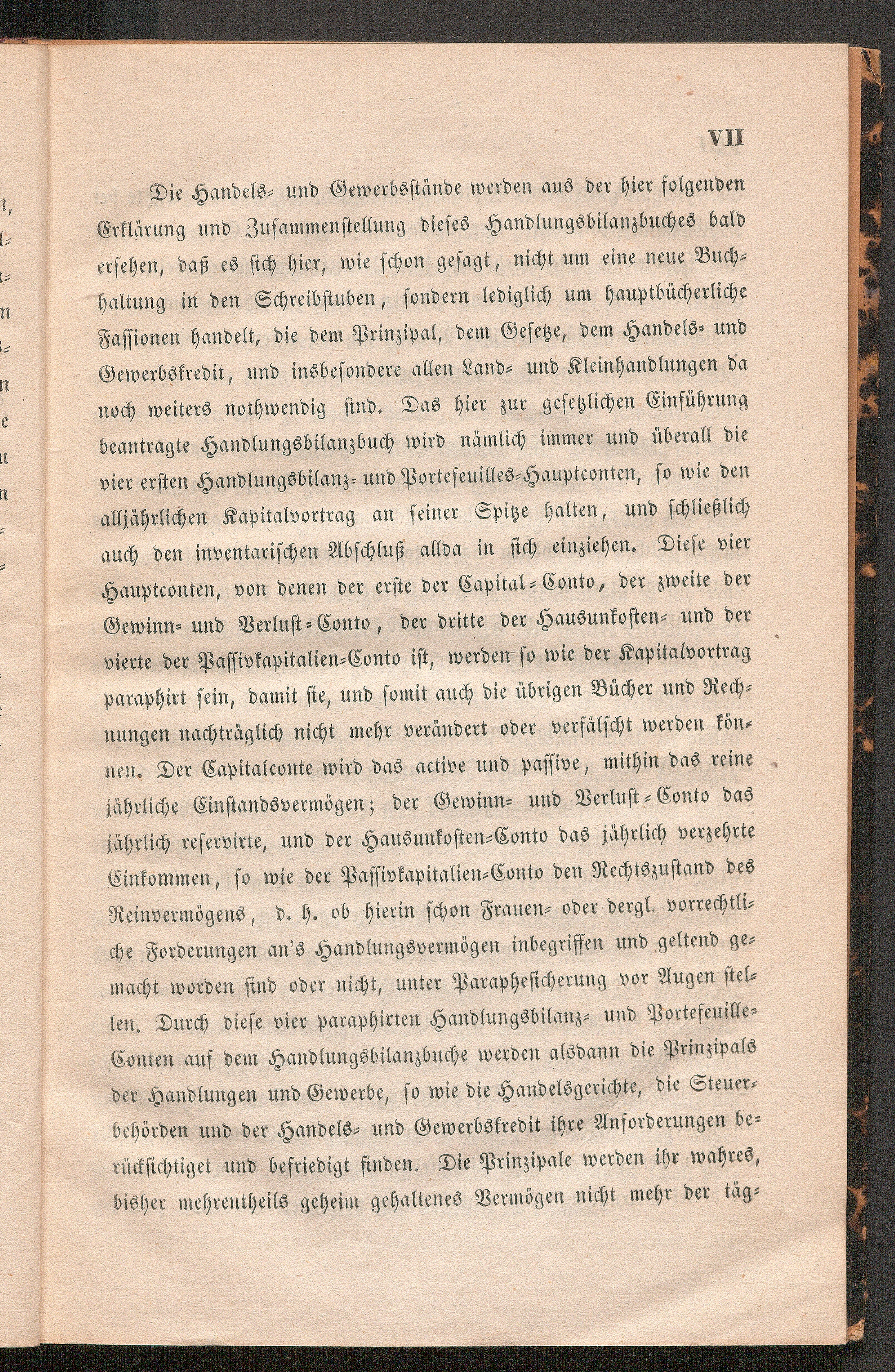 VII

Die Handels- und Gewerbsstände werden aus der hier folgenden Erklärung und Zusammenstellung dieses Handlungsbilanzbuches bald ersehen, daß es sich hier, wie schon gesagt, nicht um eine neue Buchhaltung in den Schreibstuben, sondern lediglich um hauptbücherliche Fassionen handelt, die dem Prinzipal, dem Gesetze, dem Handels- und Gewerbskredit, und insbesondere allen Land- und Kleinhandlungen da noch weiters nothwendig sind. Das hier zur gesetzlichen Einführung beantragte Handlungsbilanzbuch wird nämlich immer und überall die vier ersten Handlungsbilanz- und Portefeuilles-Hauptconten, so wie den alljährlichen Kapitalvortrag an seiner Spitze halten, und schließlich auch den inventarischen Abschluß allda in sich einziehen. Diese vier Hauptconten, von denen der erste der Capital-Conto, der zweite der Gewinn- und Verlust-Conto, der dritte der Hausunkosten- und der vierte der Passivkapitalien-Conto ist, werden so wie der Kapitalvortrag paraphirt sein, damit sie, und somit auch die übrigen Bücher und Rechnungen nachträglich nicht mehr verändert oder verfälscht werden können. Der Capitalconte wird das active und passive, mithin das reine jährliche Einstandsvermögen; der Gewinn- und Verlust-Conto das jährlich reservirte, und der Hausunkosten-Conto das jährlich verzehrte Einkommen, so wie der Passivkapitalien-Conto den Rechtszustand des Reinvermögens, d. h. ob hierin schon Frauen- oder dergl. vorrechtliche Forderungen an's Handlungsvermögen inbegriffen und geltend gemacht worden sind oder nicht, unter Paraphesicherung vor Augen stellen. Durch diese vier paraphirten Handlungsbilanz- und Portefeuille-Conten auf dem Handlungsbilanzbuche werden alsdann die Prinzipals der Handlungen und Gewerbe, so wie die Handelsgerichte, die Steuerbehörden und der Handels- und Gewerbskredit ihre Anforderungen berücksichtiget und befriedigt finden. Die Prinzipale werden ihr wahres, bisher mehrentheils geheim gehaltenes Vermögen nicht mehr der täg-